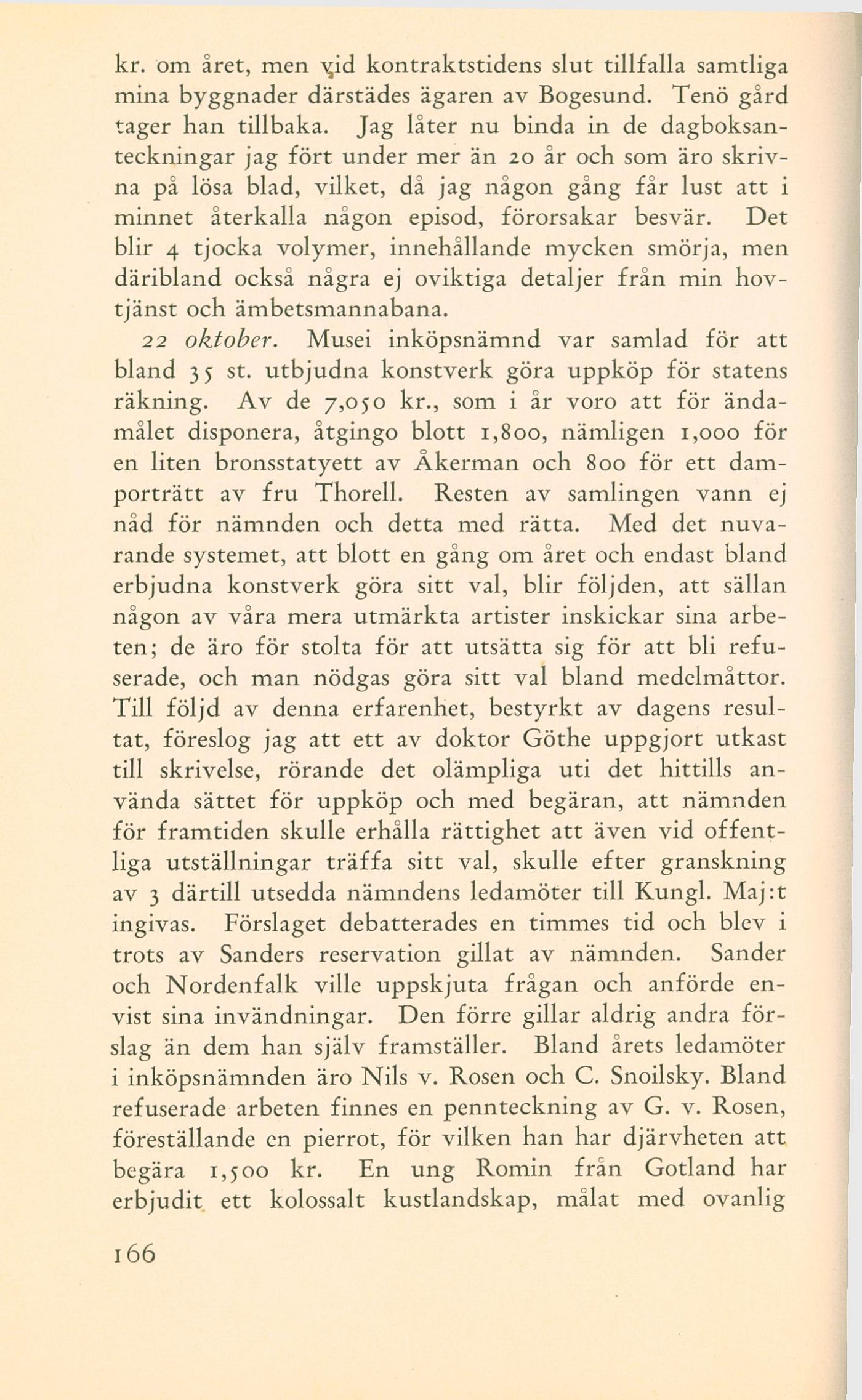 kr. om året, men vid kontraktstidens slut tillfalla samtliga mina byggnader därstädes ägaren av Bogesund. Tenö gård tager han tillbaka. Jag låter nu binda in de dagboksanteckningar jag fört under mer än 20 år och som äro skrivna på lösa blad, vilket, då jag någon gång får lust att i minnet återkalla någon episod, förorsakar besvär. Det blir 4 tjocka volymer, innehållande mycken smörja, men däribland också några ej oviktiga detaljer från min hovtjänst och ämbetsmannabana.

22 oktober. Musei inköpsnämnd var samlad för att bland 35 st. utbjudna konstverk göra uppköp för statens räkning. Av de 7,050 kr., som i år voro att för ändamålet disponera, åtgingo blott 1,800, nämligen 1,000 för en liten bronsstatyett av Åkerman och 800 för ett damporträtt av fru Thorell. Resten av samlingen vann ej nåd för nämnden och detta med rätta. Med det nuvarande systemet, att blott en gång om året och endast bland erbjudna konstverk göra sitt val, blir följden, att sällan någon av våra mera utmärkta artister inskickar sina arbeten; de äro för stolta för att utsätta sig för att bli refuserade, och man nödgas göra sitt val bland medelmåttor. Till följd av denna erfarenhet, bestyrkt av dagens resultat, föreslog jag att ett av doktor Göthe uppgjort utkast till skrivelse, rörande det olämpliga uti det hittills använda sättet för uppköp och med begäran, att nämnden för framtiden skulle erhålla rättighet att även vid offentliga utställningar träffa sitt val, skulle efter granskning av 3 därtill utsedda nämndens ledamöter till Kungl. Maj:t ingivas. Förslaget debatterades en timmes tid och blev i trots av Sanders reservation gillat av nämnden. Sander och Nordenfalk ville uppskjuta frågan och anförde envist sina invändningar. Den förre gillar aldrig andra förslag än dem han själv framställer. Bland årets ledamöter i inköpsnämnden äro Nils v. Rosen och C. Snoilsky. Bland refuserade arbeten finnes en pennteckning av G. v. Rosen, föreställande en pierrot, för vilken han har djärvheten att begära 1,500 kr. En ung Romin från Gotland har erbjudit ett kolossalt kustlandskap, målat med ovanlig

166